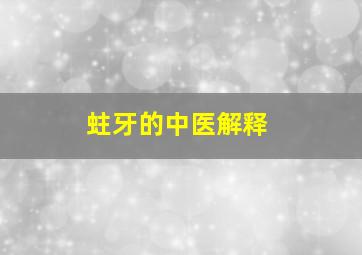 蛀牙的中医解释